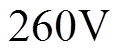 260V